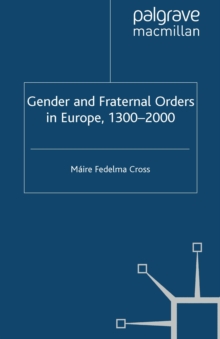 palgrave
macmillan

Gender and Fraternal Orders in Europe, 1300–2000

Máire Fedelma Cross